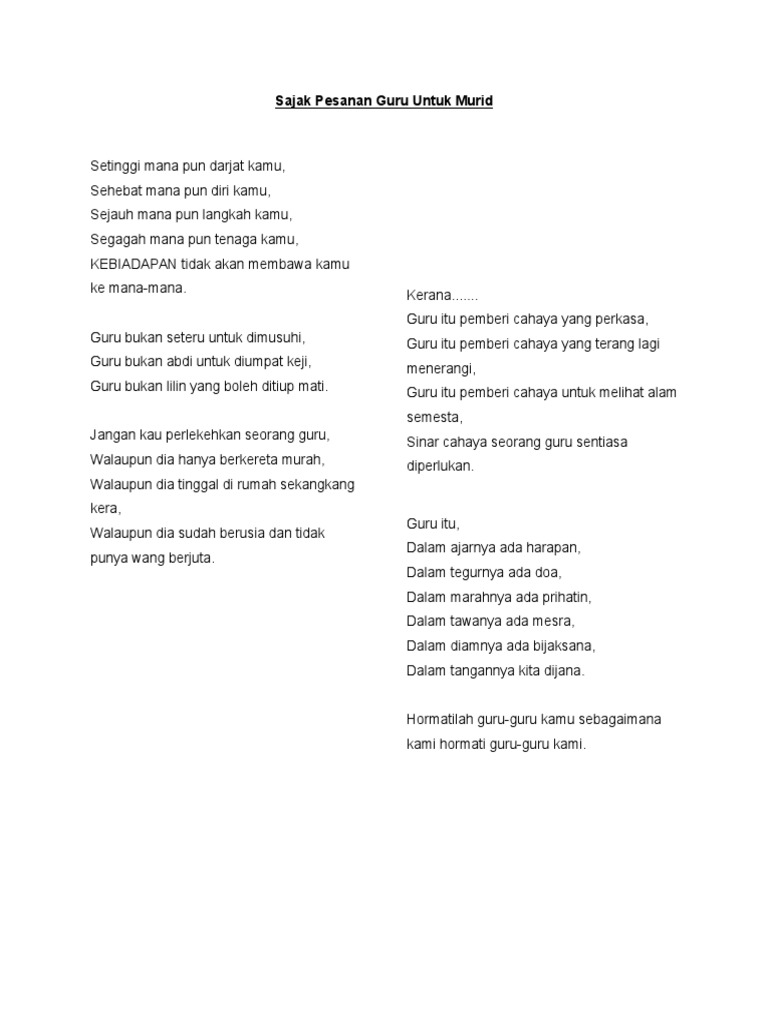 Sajak Pesanan Guru Untuk Murid

Setinggi mana pun darjat kamu,
Sehebat mana pun diri kamu,
Sejauh mana pun langkah kamu,
Segagah mana pun tenaga kamu,
KEBIADAPAN tidak akan membawa kamu ke mana-mana.

Guru bukan seteru untuk dimusuhi,
Guru bukan abdi untuk diumpat keji,
Guru bukan lilin yang boleh ditiup mati.

Jangan kau perlekehkan seorang guru,
Walaupun dia hanya berkereta murah,
Walaupun dia tinggal di rumah sekangkang kera,
Walaupun dia sudah berusia dan tidak punya wang berjuta.

Kerana.......
Guru itu pemberi cahaya yang perkasa,
Guru itu pemberi cahaya yang terang lagi menerangi,
Guru itu pemberi cahaya untuk melihat alam semesta,
Sinar cahaya seorang guru sentiasa diperlukan.

Guru itu,
Dalam ajarnya ada harapan,
Dalam tegurnya ada doa,
Dalam marahnya ada prihatin,
Dalam tawanya ada mesra,
Dalam diamnya ada bijaksana,
Dalam tangannya kita dijana.

Hormatilah guru-guru kamu sebagaimana kami hormati guru-guru kami.